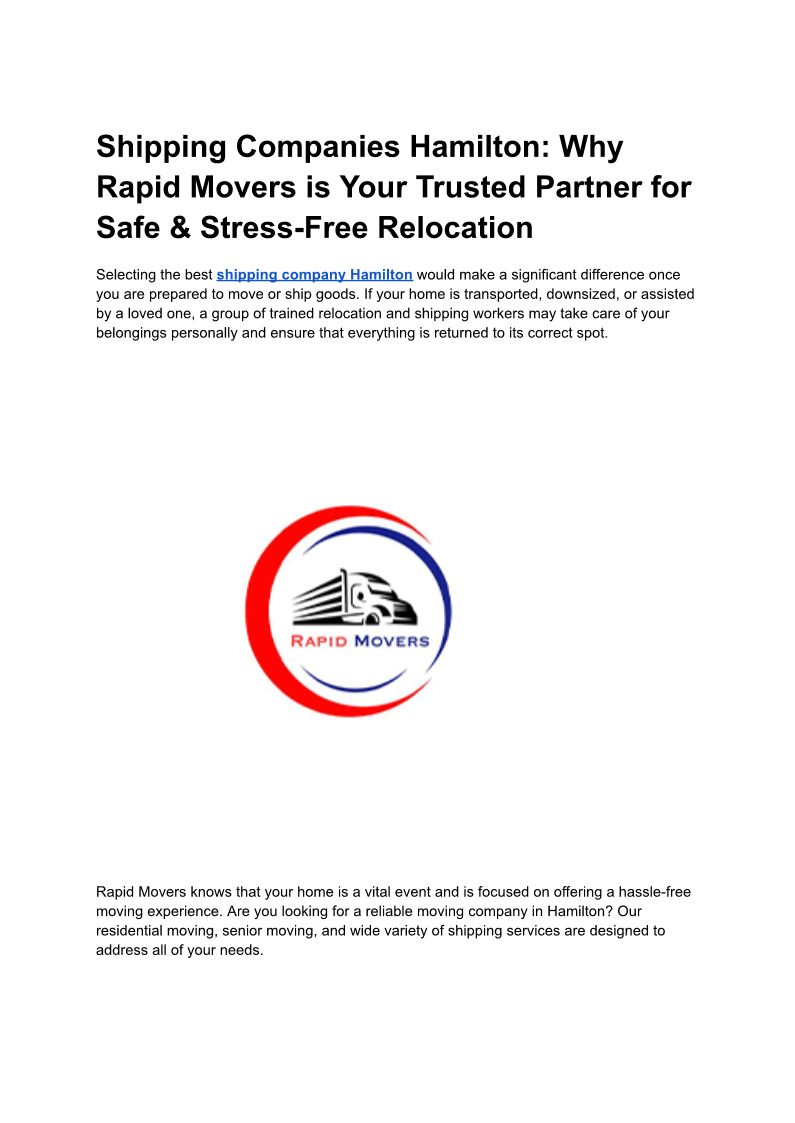 Shipping Companies Hamilton: Why Rapid Movers is Your Trusted Partner for Safe & Stress-Free Relocation

Selecting the best shipping company Hamilton would make a significant difference once you are prepared to move or ship goods. If your home is transported, downsized, or assisted by a loved one, a group of trained relocation and shipping workers may take care of your belongings personally and ensure that everything is returned to its correct spot.

RAPID MOVERS

Rapid Movers knows that your home is a vital event and is focused on offering a hassle-free moving experience. Are you looking for a reliable moving company in Hamilton? Our residential moving, senior moving, and wide variety of shipping services are designed to address all of your needs.